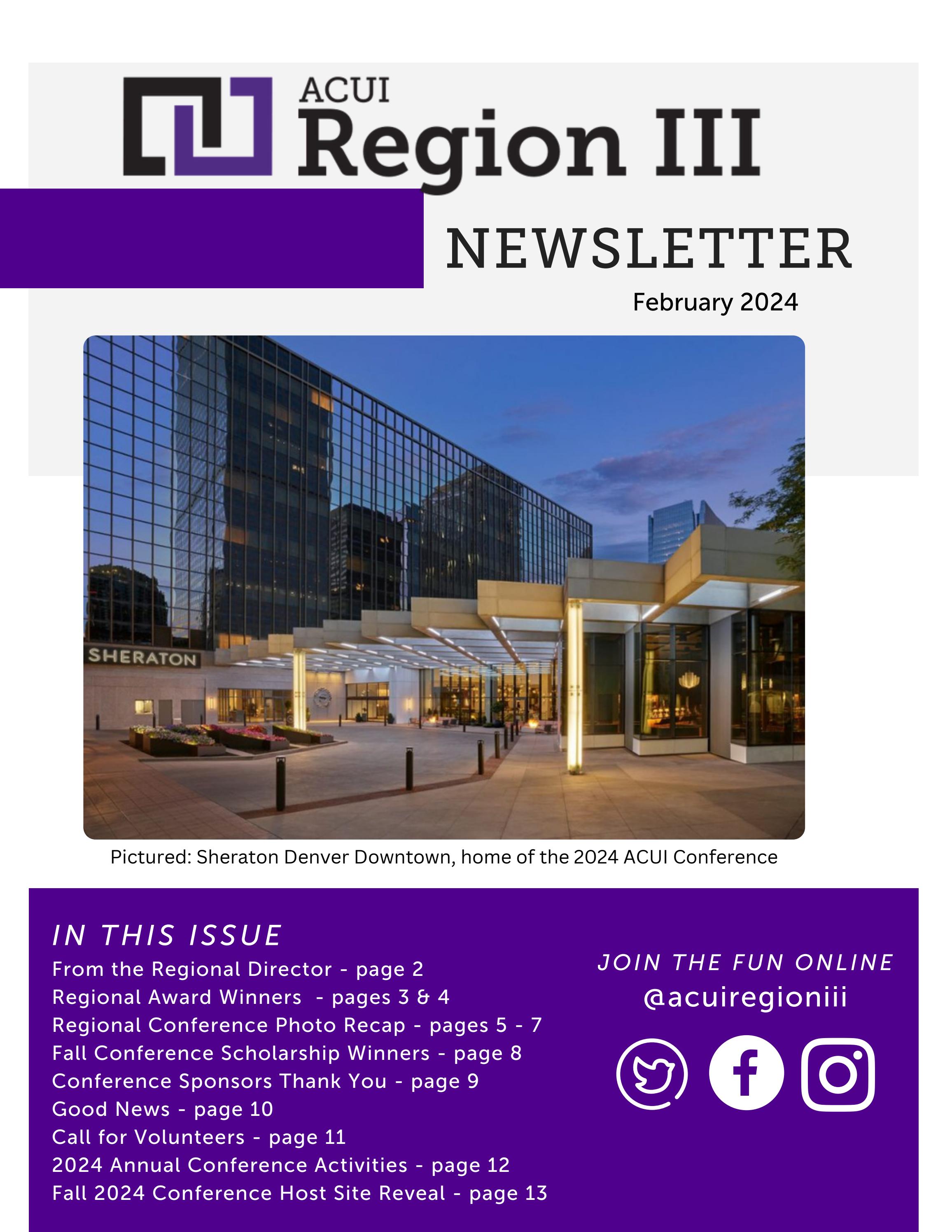 ACUI
Region III

NEWSLETTER

February 2024

SHERATON

Pictured: Sheraton Denver Downtown, home of the 2024 ACUI Conference

IN THIS ISSUE
From the Regional Director - page 2
Regional Award Winners - pages 3 & 4
Regional Conference Photo Recap - pages 5 - 7
Fall Conference Scholarship Winners - page 8
Conference Sponsors Thank You - page 9
Good News - page 10
Call for Volunteers - page 11
2024 Annual Conference Activities - page 12
Fall 2024 Conference Host Site Reveal - page 13

JOIN THE FUN ONLINE
@acuiregioniii